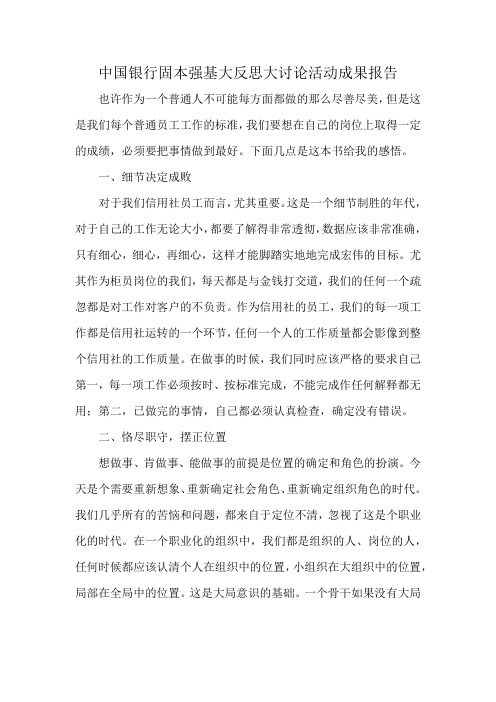 中国银行固本强基大反思大讨论活动成果报告

也许作为一个普通人不可能每方面都做的那么尽善尽美，但是这是我们每个普通员工工作的标准，我们要想在自己的岗位上取得一定的成绩，必须要把事情做到最好。下面几点是这本书给我的感悟。

一、细节决定成败

对于我们信用社员工而言，尤其重要。这是一个细节制胜的年代，对于自己的工作无论大小，都要了解得非常透彻，数据应该非常准确，只有细心，细心，再细心，这样才能脚踏实地地完成宏伟的目标。尤其作为柜员岗位的我们，每天都是与金钱打交道，我们的任何一个疏忽都是对工作对客户的不负责。作为信用社的员工，我们的每一项工作都是信用社运转的一个环节，任何一个人的工作质量都会影像到整个信用社的工作质量。在做事的时候，我们同时应该严格的要求自己第一，每一项工作必须按时、按标准完成，不能完成作任何解释都无用；第二，已做完的事情，自己都必须认真检查，确定没有错误。

二、恪尽职守，摆正位置

想做事、肯做事、能做事的前提是位置的确定和角色的扮演。今天是个需要重新想象、重新确定社会角色、重新确定组织角色的时代。我们几乎所有的苦恼和问题，都来自于定位不清，忽视了这是个职业化的时代。在一个职业化的组织中，我们都是组织的人、岗位的人，任何时候都应该认清个人在组织中的位置，小组织在大组织中的位置，局部在全局中的位置。这是大局意识的基础。一个骨干如果没有大局